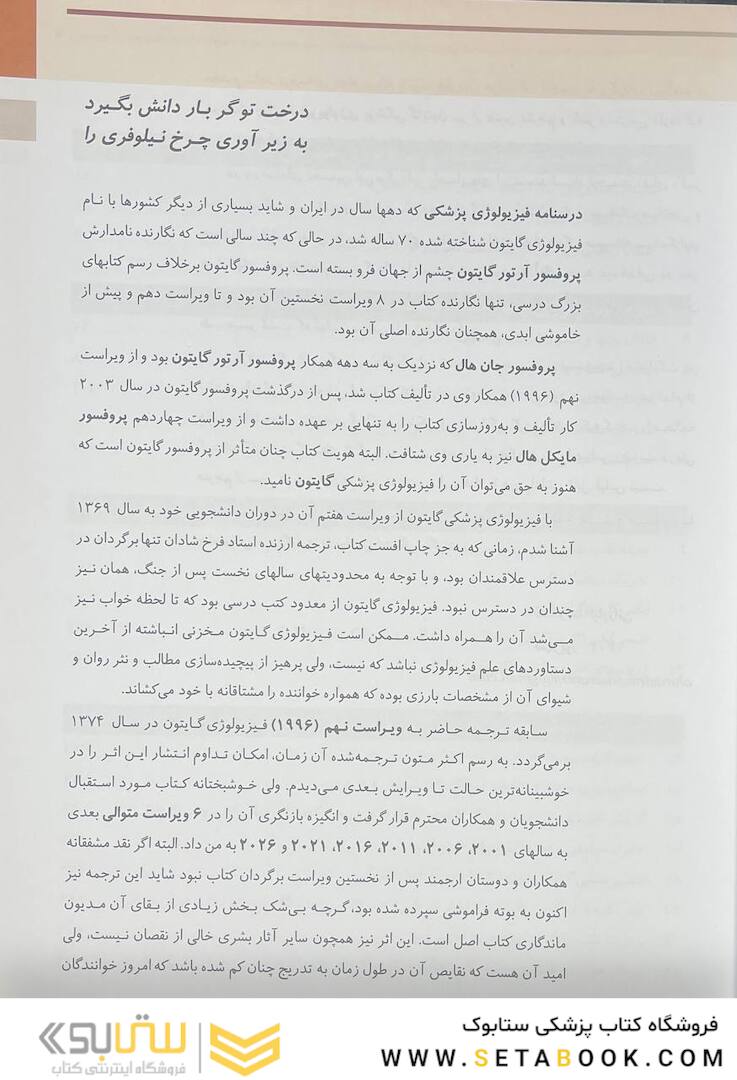 درخت تو گر بار دانش بگیرد
به زیر آوری چرخ نیلوفری را

درسنامه فیزیولوژی پزشکی که دهها سال در ایران و شاید بسیاری از دیگر کشورها با نام فیزیولوژی گایتون شناخته شده ۷۰ ساله شد، در حالی که چند سالی است که نگارنده نامدارش پروفسور آرتور گایتون چشم از جهان فرو بسته است. پروفسور گایتون برخلاف رسم کتابهای بزرگ درسی، تنها نگارنده کتاب در ۸ ویراست نخستین آن بود و تا ویراست دهم و پیش از خاموشی ابدی، همچنان نگارنده اصلی آن بود.

پروفسور جان هال که نزدیک به سه دهه همکار پروفسور آرتور گایتون بود و از ویراست نهم (۱۹۹۶) همکار وی در تألیف کتاب شد، پس از درگذشت پروفسور گایتون در سال ۲۰۰۳ کار تألیف و به‌روزسازی کتاب را به تنهایی بر عهده داشت و از ویراست چهاردهم پروفسور مایکل هال نیز به یاری وی شتافت. البته هویت کتاب چنان متأثر از پروفسور گایتون است که هنوز به حق می‌توان آن را فیزیولوژی پزشکی گایتون نامید.

با فیزیولوژی پزشکی گایتون از ویراست هفتم آن در دوران دانشجویی خود به سال ۱۳۶۹ آشنا شدم، زمانی که به جز چاپ افست کتاب، ترجمه ارزنده استاد فرخ شادان تنها برگردان در دسترس علاقمندان بود، و با توجه به محدودیتهای سالهای نخست پس از جنگ، همان نیز چندان در دسترس نبود. فیزیولوژی گایتون از معدود کتب درسی بود که تا لحظه خواب نیز می‌شد آن را همراه داشت. ممکن است فیزیولوژی گایتون مخزنی انباشته از آخرین دستاوردهای علم فیزیولوژی نباشد که نیست، ولی پرهیز از پیچیده‌سازی مطالب و نثر روان و شیوای آن از مشخصات بارزی بوده که همواره خواننده را مشتاقانه با خود می‌کشاند.

سابقه ترجمه حاضر به ویراست نهم (۱۹۹۶) فیزیولوژی گایتون در سال ۱۳۷۴ برمی‌گردد. به رسم اکثر متون ترجمه‌شده آن زمان، امکان تداوم انتشار این اثر را در خوشبینانه‌ترین حالت تا ویرایش بعدی می‌دیدم. ولی خوشبختانه کتاب مورد استقبال دانشجویان و همکاران محترم قرار گرفت و انگیزه بازنگری آن را در ۶ ویراست متوالی بعدی به سالهای ۲۰۰۱، ۲۰۰۶، ۲۰۱۱، ۲۰۱۶، ۲۰۲۱ و ۲۰۲۶ به من داد. البته اگر نقد مشفقانه همکاران و دوستان ارجمند پس از نخستین ویراست برگردان کتاب نبود شاید این ترجمه نیز اکنون به بوته فراموشی سپرده شده بود، گرچه بی‌شک بخش زیادی از بقای آن مدیون ماندگاری کتاب اصل است. این اثر نیز همچون سایر آثار بشری خالی از نقصان نیست، ولی امید آن هست که نقایص آن در طول زمان به تدریج چنان کم شده باشد که امروز خوانندگان

ستابوک
فروشگاه اینترنتی کتاب
فروشگاه کتاب پزشکی ستابوک
WWW.SETABOOK.COM